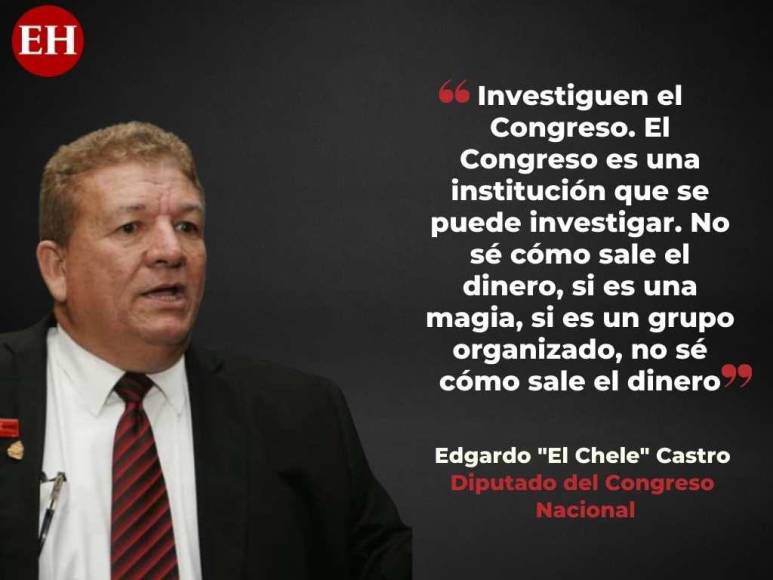 EH

“Investiguen el Congreso. El Congreso es una institución que se puede investigar. No sé cómo sale el dinero, si es una magia, si es un grupo organizado, no sé cómo sale el dinero”

Edgardo "El Chele" Castro
Diputado del Congreso Nacional